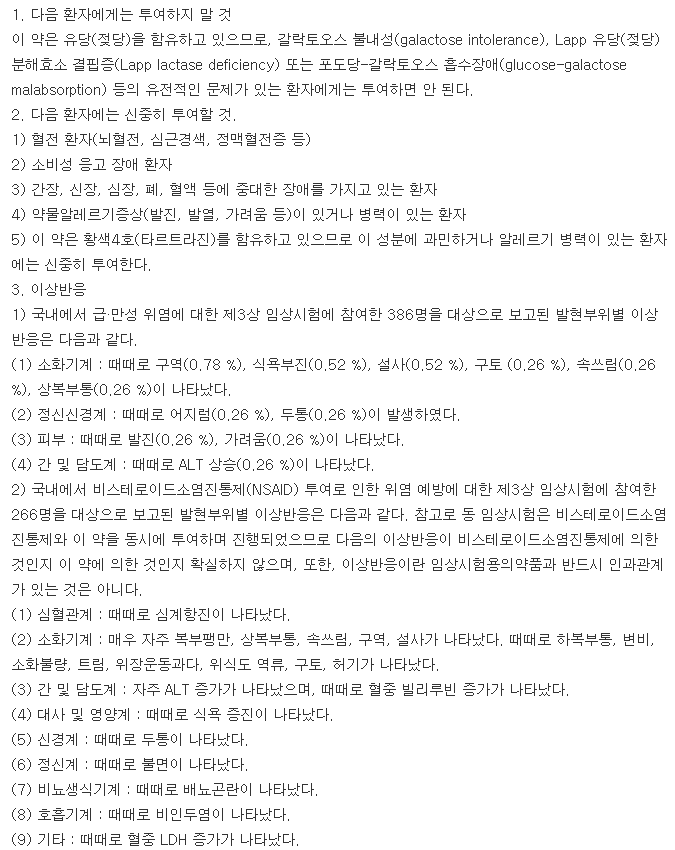 1. 다음 환자에게는 투여하지 말 것
이 약은 유당(젖당)을 함유하고 있으므로, 갈락토오스 불내성(galactose intolerance), Lapp 유당(젖당) 분해효소 결핍증(Lapp lactase deficiency) 또는 포도당-갈락토오스 흡수장애(glucose-galactose malabsorption) 등의 유전적인 문제가 있는 환자에게는 투여하면 안 된다.
2. 다음 환자에는 신중히 투여할 것.
1) 혈전 환자(뇌혈전, 심근경색, 정맥혈전증 등)
2) 소비성 응고 장애 환자
3) 간장, 신장, 심장, 폐, 혈액 등에 중대한 장애를 가지고 있는 환자
4) 약물알레르기증상(발진, 발열, 가려움 등)이 있거나 병력이 있는 환자
5) 이 약은 황색4호(타르트라진)를 함유하고 있으므로 이 성분에 과민하거나 알레르기 병력이 있는 환자에는 신중히 투여한다.
3. 이상반응
1) 국내에서 급·만성 위염에 대한 제3상 임상시험에 참여한 386명을 대상으로 보고된 발현부위별 이상반응은 다음과 같다.
(1) 소화기계 : 때때로 구역(0.78 %), 식욕부진(0.52 %), 설사(0.52 %), 구토 (0.26 %), 속쓰림(0.26 %), 상복부통(0.26 %)이 나타났다.
(2) 정신신경계 : 때때로 어지럼(0.26 %), 두통(0.26 %)이 발생하였다.
(3) 피부 : 때때로 발진(0.26 %), 가려움(0.26 %)이 나타났다.
(4) 간 및 담도계 : 때때로 ALT 상승(0.26 %)이 나타났다.
2) 국내에서 비스테로이드소염진통제(NSAID) 투여로 인한 위염 예방에 대한 제3상 임상시험에 참여한 266명을 대상으로 보고된 발현부위별 이상반응은 다음과 같다. 참고로 동 임상시험은 비스테로이드소염진통제와 이 약을 동시에 투여하며 진행되었으므로 다음의 이상반응이 비스테로이드소염진통제에 의한 것인지 이 약에 의한 것인지 확실하지 않으며, 또한, 이상반응이란 임상시험용의약품과 반드시 인과관계가 있는 것은 아니다.
(1) 심혈관계 : 때때로 심계항진이 나타났다.
(2) 소화기계 : 매우 자주 복부팽만, 상복부통, 속쓰림, 구역, 설사가 나타났다. 때때로 하복부통, 변비, 소화불량, 트림, 위장운동과다, 위식도 역류, 구토, 허기가 나타났다.
(3) 간 및 담도계 : 자주 ALT 증가가 나타났으며, 때때로 혈중 빌리루빈 증가가 나타났다.
(4) 대사 및 영양계 : 때때로 식욕 증진이 나타났다.
(5) 신경계 : 때때로 두통이 나타났다.
(6) 정신계 : 때때로 불면이 나타났다.
(7) 비뇨생식기계 : 때때로 배뇨곤란이 나타났다.
(8) 호흡기계 : 때때로 비인두염이 나타났다.
(9) 기타 : 때때로 혈중 LDH 증가가 나타났다.